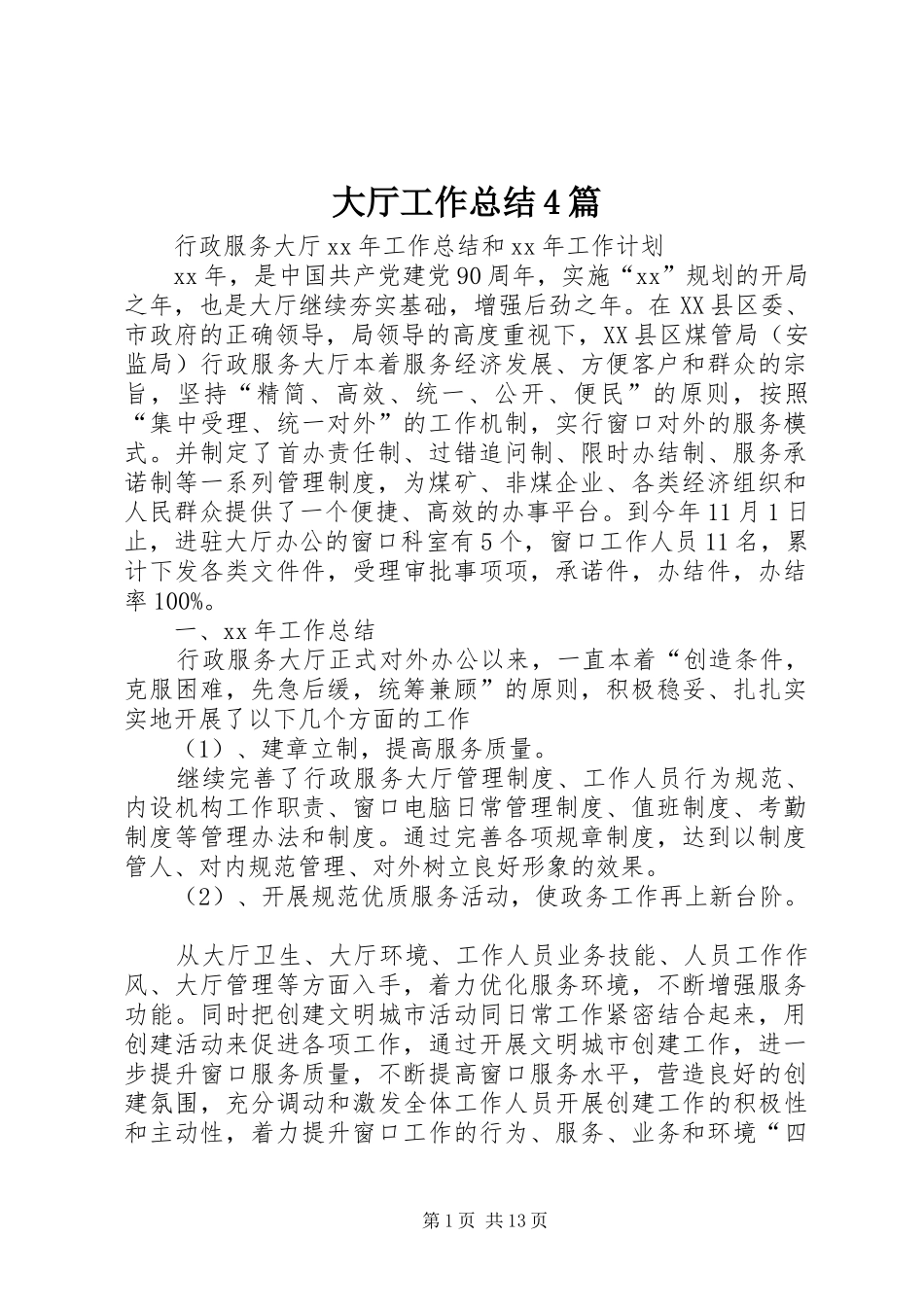 大厅工作总结4篇

行政服务大厅xx年工作总结和xx年工作计划

xx年，是中国共产党建党90周年，实施“xx”规划的开局之年，也是大厅继续夯实基础，增强后劲之年。在XX县区委、市政府的正确领导，局领导的高度重视下，XX县区煤管局（安监局）行政服务大厅本着服务经济发展、方便客户和群众的宗旨，坚持“精简、高效、统一、公开、便民”的原则，按照“集中受理、统一对外”的工作机制，实行窗口对外的服务模式。并制定了首办责任制、过错追问制、限时办结制、服务承诺制等一系列管理制度，为煤矿、非煤企业、各类经济组织和人民群众提供了一个便捷、高效的办事平台。到今年11月1日止，进驻大厅办公的窗口科室有5个，窗口工作人员11名，累计下发各类文件件，受理审批事项项，承诺件，办结件，办结率100%。

一、xx年工作总结

行政服务大厅正式对外办公以来，一直本着“创造条件，克服困难，先急后缓，统筹兼顾”的原则，积极稳妥、扎扎实实地开展了以下几个方面的工作

（1）、建章立制，提高服务质量。

继续完善了行政服务大厅管理制度、工作人员行为规范、内设机构工作职责、窗口电脑日常管理制度、值班制度、考勤制度等管理办法和制度。通过完善各项规章制度，达到以制度管人、对内规范管理、对外树立良好形象的效果。

（2）、开展规范优质服务活动，使政务工作再上新台阶。

从大厅卫生、大厅环境、工作人员业务技能、人员工作作风、大厅管理等方面入手，着力优化服务环境，不断增强服务功能。同时把创建文明城市活动同日常工作紧密结合起来，用创建活动来促进各项工作，通过开展文明城市创建工作，进一步提升窗口服务质量，不断提高窗口服务水平，营造良好的创建氛围，充分调动和激发全体工作人员开展创建工作的积极性和主动性，着力提升窗口工作的行为、服务、业务和环境“四

第1页 共13页